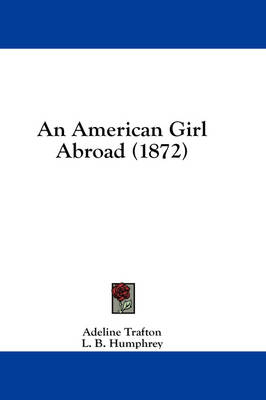 An American Girl Abroad (1872)

Adeline Trafton
L. B. Humphrey